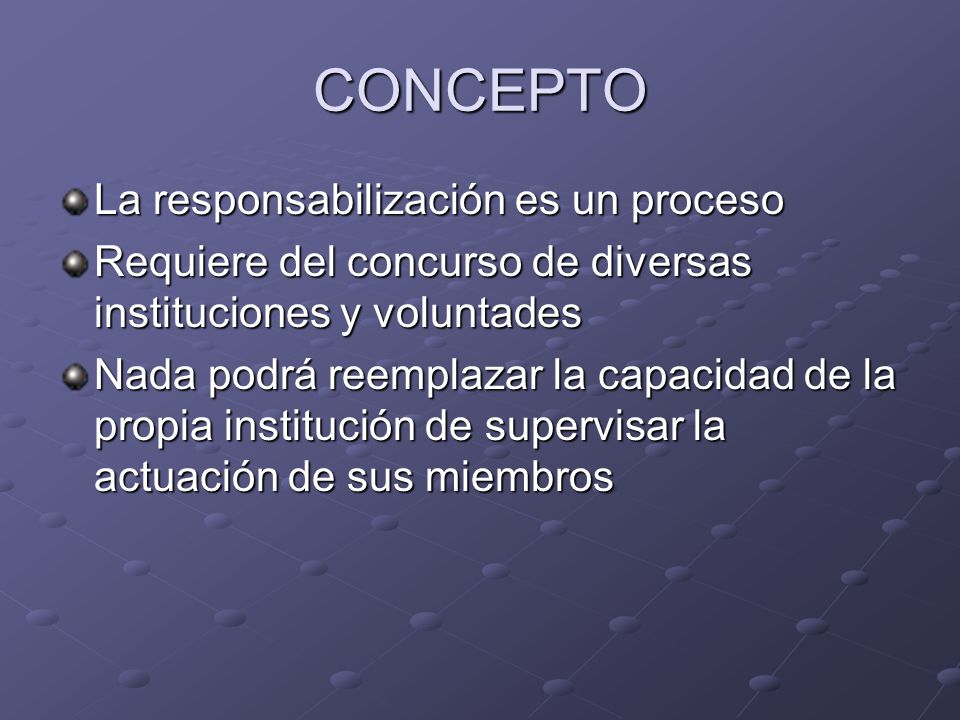 CONCEPTO

La responsabilización es un proceso

Requiere del concurso de diversas instituciones y voluntades

Nada podrá reemplazar la capacidad de la propia institución de supervisar la actuación de sus miembros